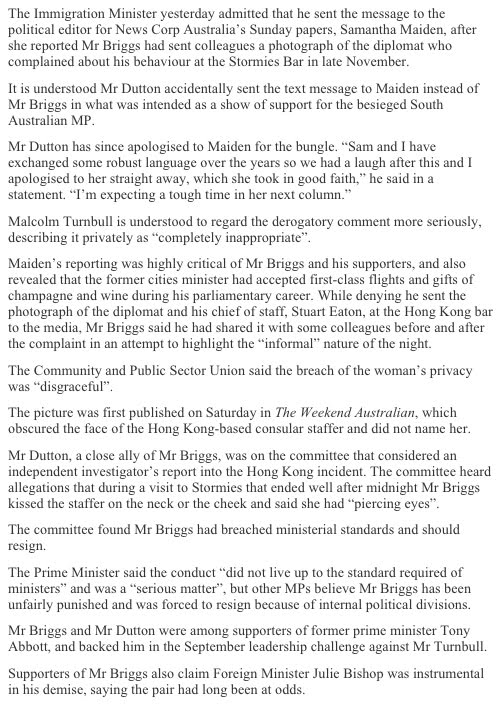 The Immigration Minister yesterday admitted that he sent the message to the political editor for News Corp Australia's Sunday papers, Samantha Maiden, after she reported Mr Briggs had sent colleagues a photograph of the diplomat who complained about his behaviour at the Stormies Bar in late November.

It is understood Mr Dutton accidentally sent the text message to Maiden instead of Mr Briggs in what was intended as a show of support for the besieged South Australian MP.

Mr Dutton has since apologised to Maiden for the bungle. "Sam and I have exchanged some robust language over the years so we had a laugh after this and I apologised to her straight away, which she took in good faith," he said in a statement. "I'm expecting a tough time in her next column."

Malcolm Turnbull is understood to regard the derogatory comment more seriously, describing it privately as "completely inappropriate".

Maiden's reporting was highly critical of Mr Briggs and his supporters, and also revealed that the former cities minister had accepted first-class flights and gifts of champagne and wine during his parliamentary career. While denying he sent the photograph of the diplomat and his chief of staff, Stuart Eaton, at the Hong Kong bar to the media, Mr Briggs said he had shared it with some colleagues before and after the complaint in an attempt to highlight the "informal" nature of the night.

The Community and Public Sector Union said the breach of the woman's privacy was "disgraceful".

The picture was first published on Saturday in The Weekend Australian, which obscured the face of the Hong Kong-based consular staffer and did not name her.

Mr Dutton, a close ally of Mr Briggs, was on the committee that considered an independent investigator's report into the Hong Kong incident. The committee heard allegations that during a visit to Stormies that ended well after midnight Mr Briggs kissed the staffer on the neck or the cheek and said she had "piercing eyes".

The committee found Mr Briggs had breached ministerial standards and should resign.

The Prime Minister said the conduct "did not live up to the standard required of ministers" and was a "serious matter", but other MPs believe Mr Briggs has been unfairly punished and was forced to resign because of internal political divisions.

Mr Briggs and Mr Dutton were among supporters of former prime minister Tony Abbott, and backed him in the September leadership challenge against Mr Turnbull.

Supporters of Mr Briggs also claim Foreign Minister Julie Bishop was instrumental in his demise, saying the pair had long been at odds.